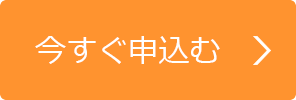 今すぐ申込む ＞